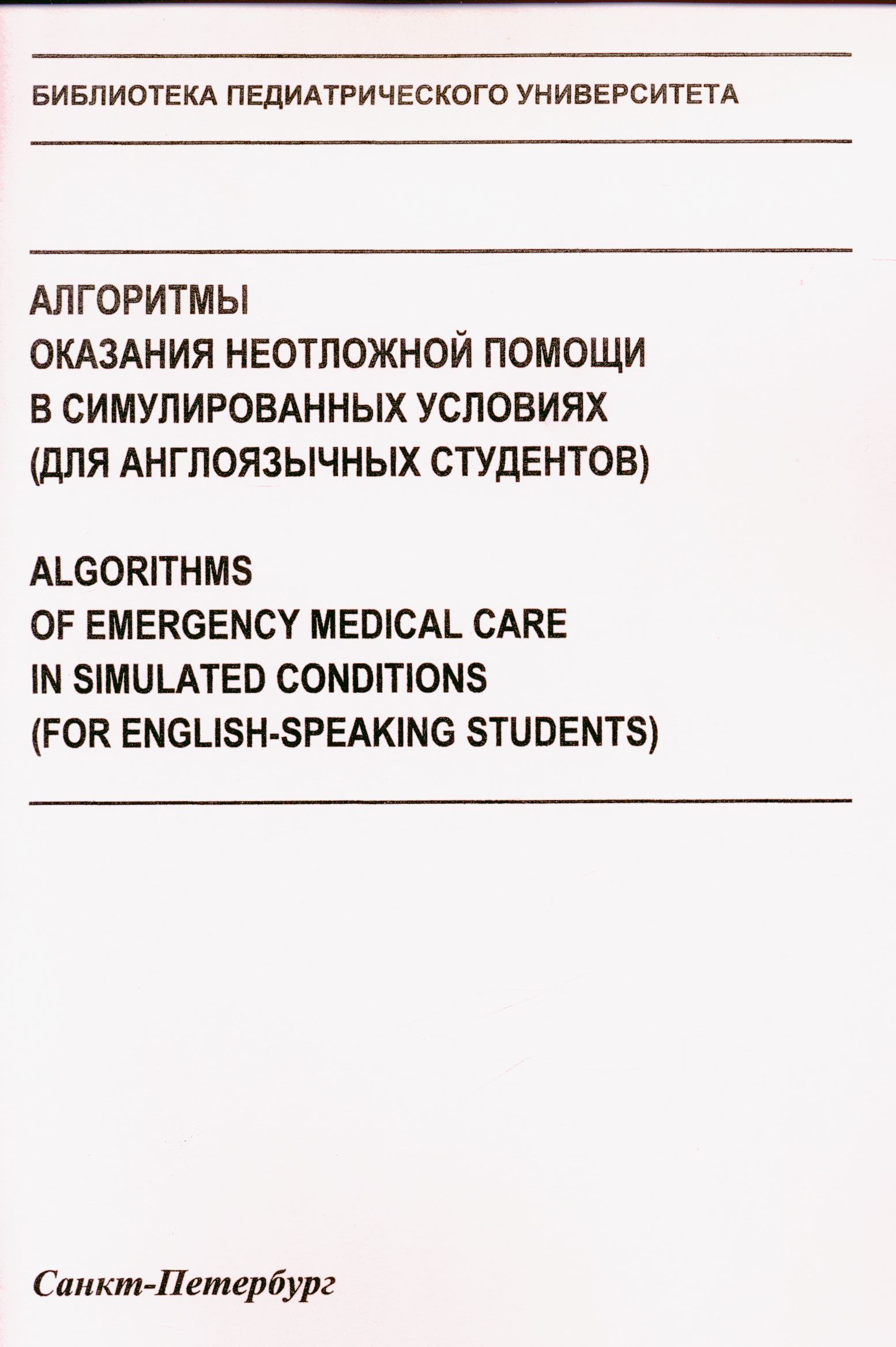 БИБЛИОТЕКА ПЕДИАТРИЧЕСКОГО УНИВЕРСИТЕТА

АЛГОРИТМЫ
ОКАЗАНИЯ НЕОТЛОЖНОЙ ПОМОЩИ
В СИМУЛИРОВАННЫХ УСЛОВИЯХ
(ДЛЯ АНГЛОЯЗЫЧНЫХ СТУДЕНТОВ)

ALGORITHMS
OF EMERGENCY MEDICAL CARE
IN SIMULATED CONDITIONS
(FOR ENGLISH-SPEAKING STUDENTS)

Санкт-Петербург